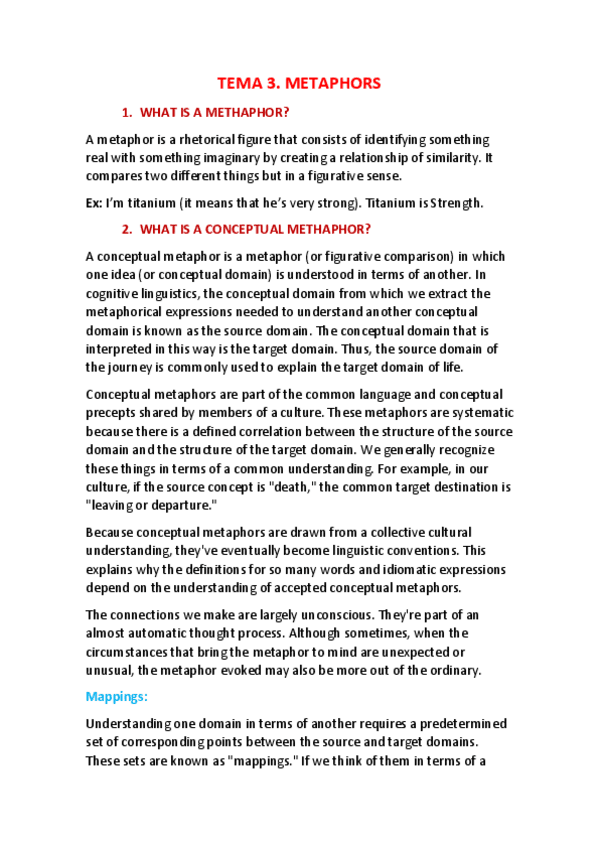 TEMA 3. METAPHORS

1. WHAT IS A METHAPHOR?

A metaphor is a rhetorical figure that consists of identifying something real with something imaginary by creating a relationship of similarity. It compares two different things but in a figurative sense.

Ex: I'm titanium (it means that he's very strong). Titanium is Strength.

2. WHAT IS A CONCEPTUAL METHAPHOR?

A conceptual metaphor is a metaphor (or figurative comparison) in which one idea (or conceptual domain) is understood in terms of another. In cognitive linguistics, the conceptual domain from which we extract the metaphorical expressions needed to understand another conceptual domain is known as the source domain. The conceptual domain that is interpreted in this way is the target domain. Thus, the source domain of the journey is commonly used to explain the target domain of life.

Conceptual metaphors are part of the common language and conceptual precepts shared by members of a culture. These metaphors are systematic because there is a defined correlation between the structure of the source domain and the structure of the target domain. We generally recognize these things in terms of a common understanding. For example, in our culture, if the source concept is "death," the common target destination is "leaving or departure."

Because conceptual metaphors are drawn from a collective cultural understanding, they've eventually become linguistic conventions. This explains why the definitions for so many words and idiomatic expressions depend on the understanding of accepted conceptual metaphors.

The connections we make are largely unconscious. They're part of an almost automatic thought process. Although sometimes, when the circumstances that bring the metaphor to mind are unexpected or unusual, the metaphor evoked may also be more out of the ordinary.

Mappings:

Understanding one domain in terms of another requires a predetermined set of corresponding points between the source and target domains. These sets are known as "mappings." If we think of them in terms of a